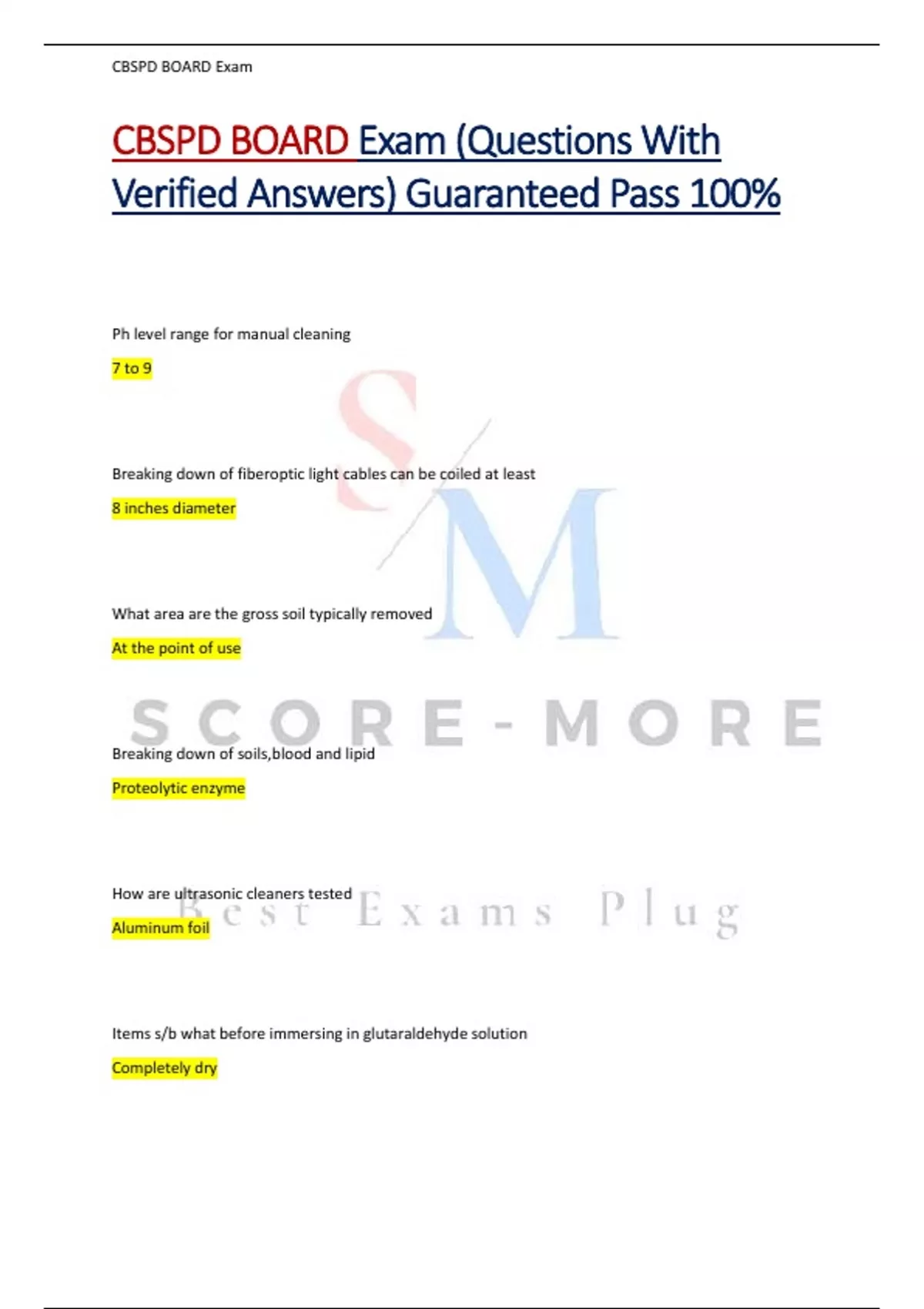 CBSPD BOARD Exam

CBSPD BOARD Exam (Questions With Verified Answers) Guaranteed Pass 100%

Ph level range for manual cleaning

7 to 9

Breaking down of fiberoptic light cables can be coiled at least

8 inches diameter

What area are the gross soil typically removed

At the point of use

Breaking down of soils,blood and lipid

Proteolytic enzyme

How are ultrasonic cleaners tested

Aluminum foil

Items s/b what before immersing in glutaraldehyde solution

Completely dry

S/M

SCORE-MORE

Best Exams Plug